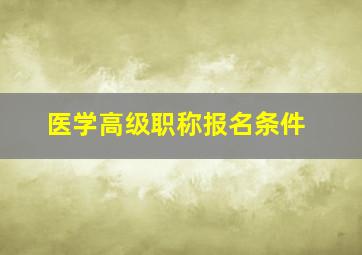 医学高级职称报名条件